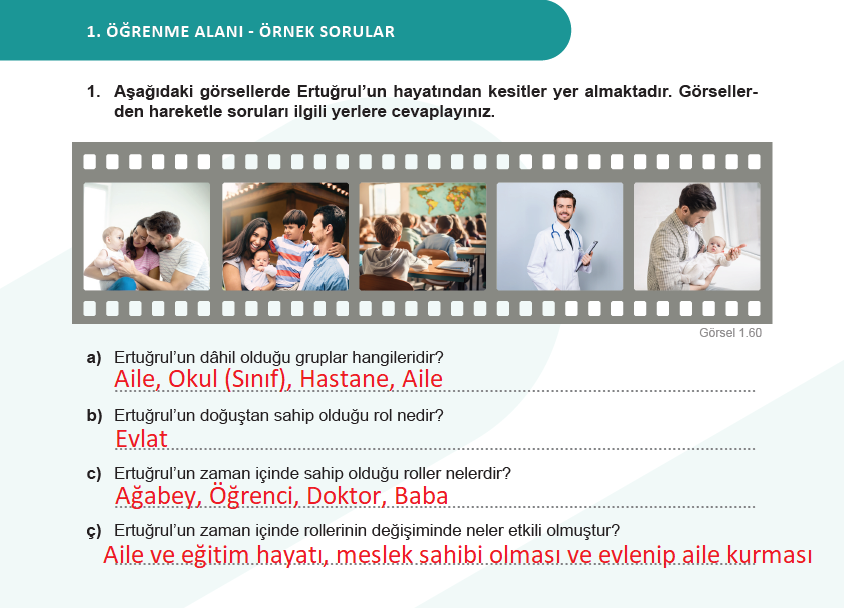 1. ÖĞRENME ALANI - ÖRNEK SORULAR

1. Aşağıdaki görsellerde Ertuğrul'un hayatından kesitler yer almaktadır. Görsellerden hareketle soruları ilgili yerlere cevaplayınız.

Görsel 1.60

a) Ertuğrul'un dâhil olduğu gruplar hangileridir?
Aile, Okul (Sınıf), Hastane, Aile

b) Ertuğrul'un doğuştan sahip olduğu rol nedir?
Evlat

c) Ertuğrul'un zaman içinde sahip olduğu roller nelerdir?
Ağabey, Öğrenci, Doktor, Baba

ç) Ertuğrul'un zaman içinde rollerinin değişiminde neler etkili olmuştur?
Aile ve eğitim hayatı, meslek sahibi olması ve evlenip aile kurması